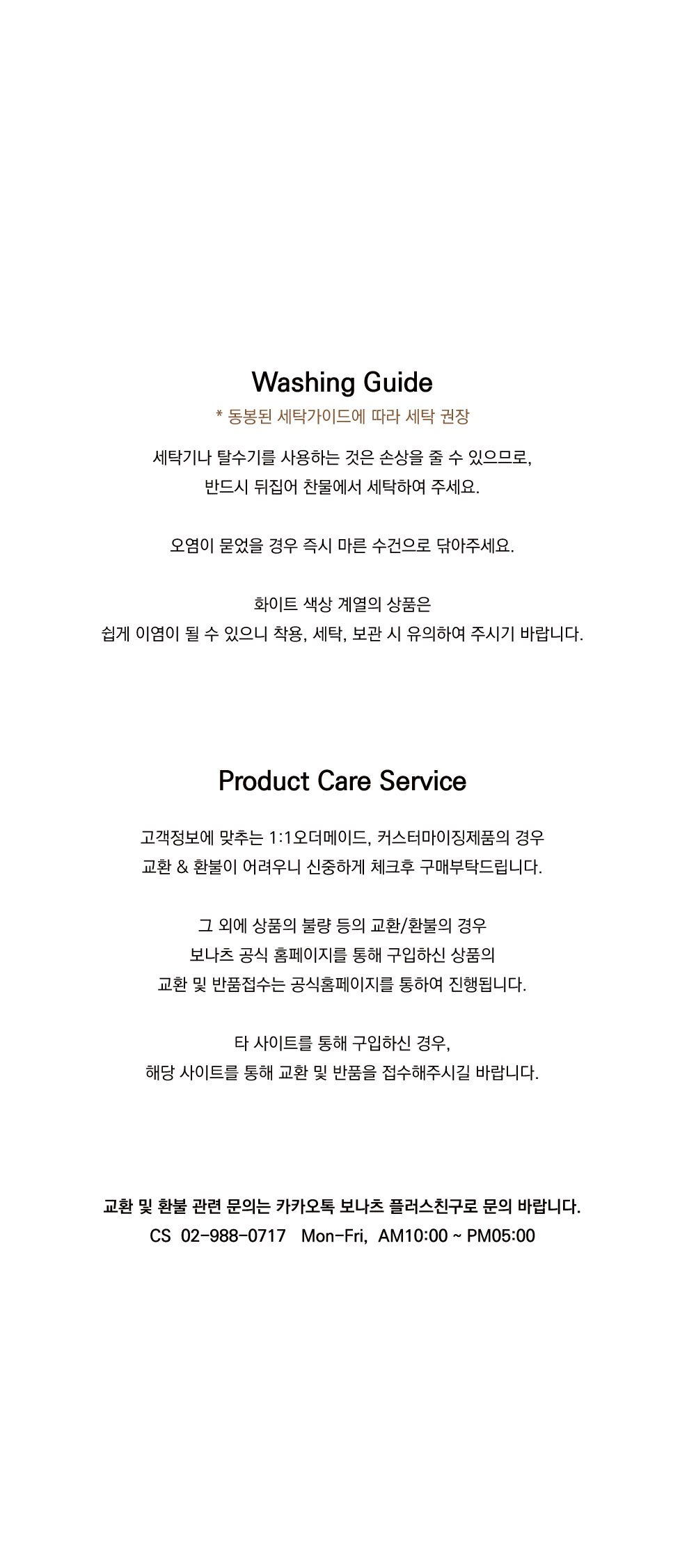 Washing Guide

* 동봉된 세탁가이드에 따라 세탁 권장

세탁기나 탈수기를 사용하는 것은 손상을 줄 수 있으므로,
반드시 뒤집어 찬물에서 세탁하여 주세요.

오염이 묻었을 경우 즉시 마른 수건으로 닦아주세요.

화이트 색상 계열의 상품은
쉽게 이염이 될 수 있으니 착용, 세탁, 보관 시 유의하여 주시기 바랍니다.

Product Care Service

고객정보에 맞추는 1:1오더메이드, 커스터마이징제품의 경우
교환 & 환불이 어려우니 신중하게 체크후 구매부탁드립니다.

그 외에 상품의 불량 등의 교환/환불의 경우
보나츠 공식 홈페이지를 통해 구입하신 상품의
교환 및 반품접수는 공식홈페이지를 통하여 진행됩니다.

타 사이트를 통해 구입하신 경우,
해당 사이트를 통해 교환 및 반품을 접수해주시길 바랍니다.

교환 및 환불 관련 문의는 카카오톡 보나츠 플러스친구로 문의 바랍니다.
CS 02-988-0717 Mon-Fri, AM10:00 ~ PM05:00